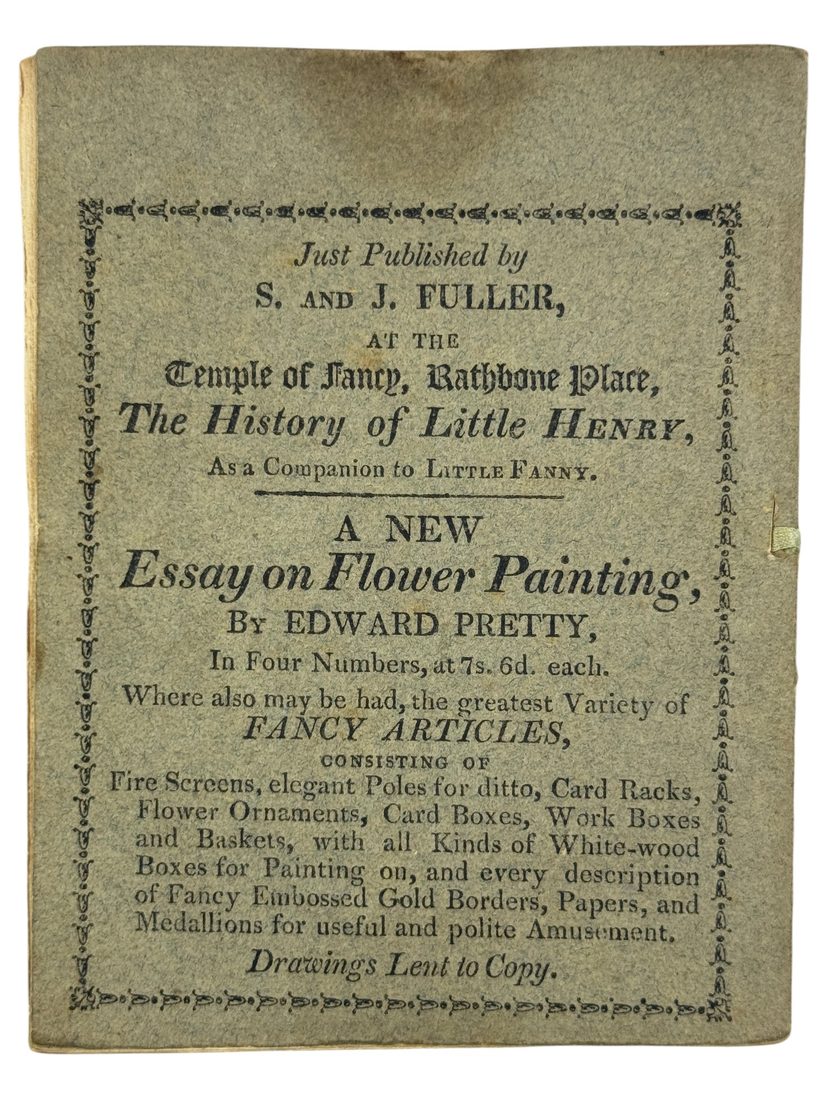 Just Published by
S. AND J. FULLER,
AT THE
Temple of Fancy, Rathbone Place,
The History of Little HENRY,
As a Companion to LITTLE FANNY.

A NEW
Essay on Flower Painting,
BY EDWARD PRETTY,
In Four Numbers, at 7s. 6d. each.
Where also may be had, the greatest Variety of
FANCY ARTICLES,
CONSISTING OF
Fire Screens, elegant Poles for ditto, Card Racks, Flower Ornaments, Card Boxes, Work Boxes and Baskets, with all Kinds of White-wood Boxes for Painting on, and every description of Fancy Embossed Gold Borders, Papers, and Medallions for useful and polite Amusement.
Drawings Lent to Copy.